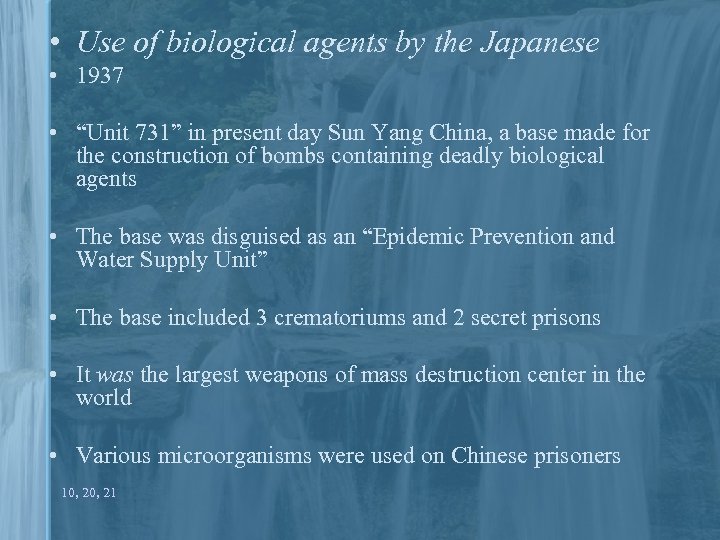 • Use of biological agents by the Japanese
• 1937

• "Unit 731" in present day Sun Yang China, a base made for the construction of bombs containing deadly biological agents

• The base was disguised as an "Epidemic Prevention and Water Supply Unit"

• The base included 3 crematoriums and 2 secret prisons

• It was the largest weapons of mass destruction center in the world

• Various microorganisms were used on Chinese prisoners

10, 20, 21